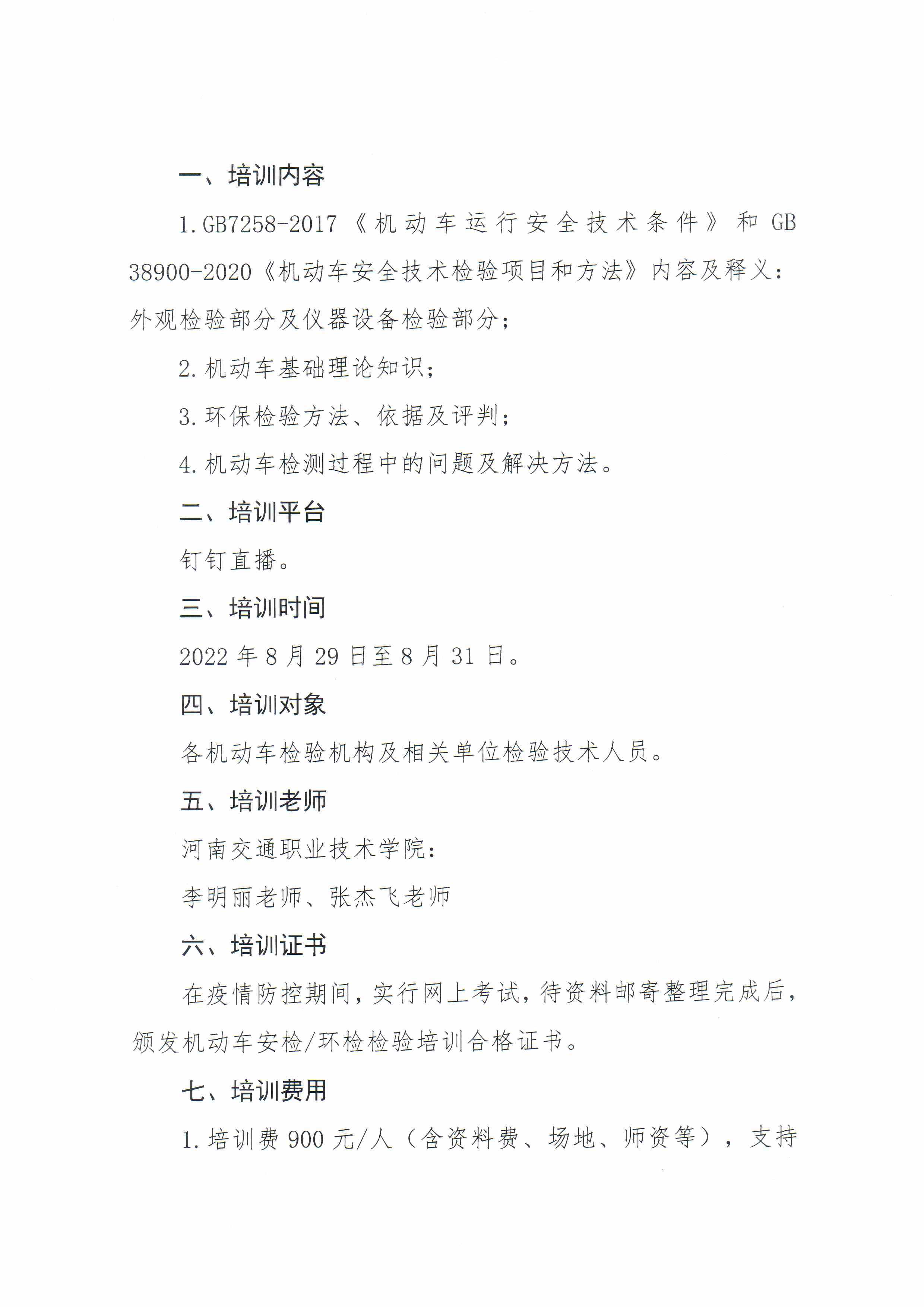 一、培训内容

1.GB7258-2017《机动车运行安全技术条件》和 GB 38900-2020《机动车安全技术检验项目和方法》内容及释义：外观检验部分及仪器设备检验部分；

2.机动车基础理论知识；

3.环保检验方法、依据及评判；

4.机动车检测过程中的问题及解决方法。

二、培训平台

钉钉直播。

三、培训时间

2022 年 8 月 29 日至 8 月 31 日。

四、培训对象

各机动车检验机构及相关单位检验技术人员。

五、培训老师

河南交通职业技术学院：

李明丽老师、张杰飞老师

六、培训证书

在疫情防控期间，实行网上考试，待资料邮寄整理完成后，颁发机动车安检/环检检验培训合格证书。

七、培训费用

1.培训费 900 元/人（含资料费、场地、师资等），支持